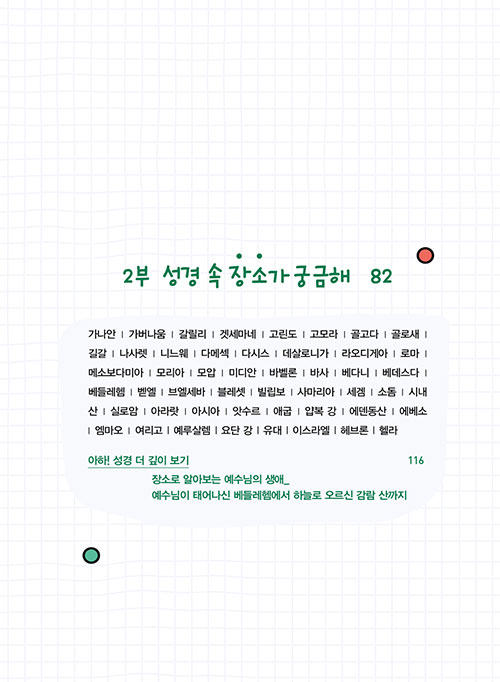 2부 성경 속 장소가 궁금해 82

가나안 | 가버나움 | 갈릴리 | 겟세마네 | 고린도 | 고모라 | 골고다 | 골로새 | 길갈 | 나사렛 | 니느웨 | 다메섹 | 다시스 | 데살로니가 | 라오디게아 | 로마 | 메소보다미아 | 모리아 | 모압 | 미디안 | 바벨론 | 바사 | 베다니 | 베데스다 | 베들레헴 | 벧엘 | 브엘세바 | 블레셋 | 빌립보 | 사마리아 | 세겜 | 소돔 | 시내 산 | 실로암 | 아라랏 | 아시아 | 앗수르 | 애굽 | 얍복 강 | 에덴동산 | 에베소 | 엠마오 | 여리고 | 예루살렘 | 요단 강 | 유대 | 이스라엘 | 헤브론 | 헬라

아하! 성경 더 깊이 보기 116

장소로 알아보는 예수님의 생애_
예수님이 태어나신 베들레헴에서 하늘로 오르신 감람 산까지